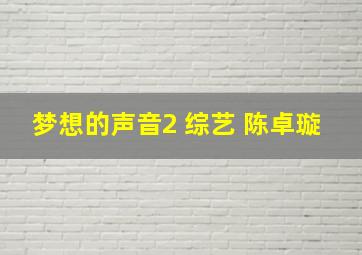 梦想的声音2 综艺 陈卓璇